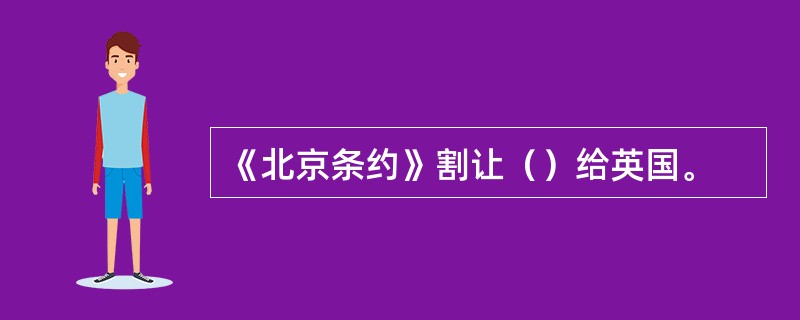 《北京条约》割让（）给英国。